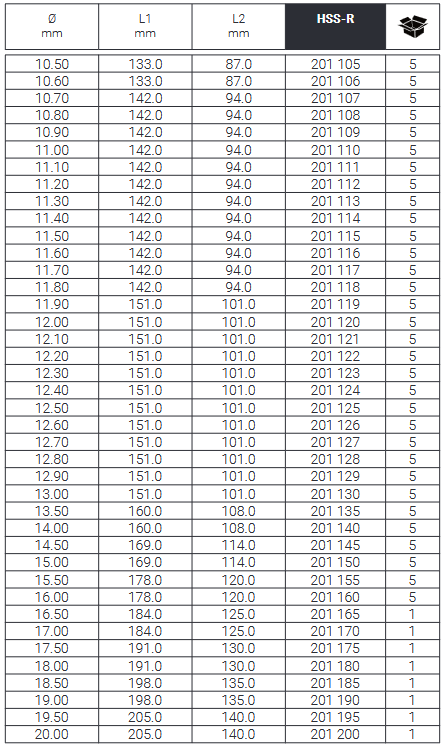 | Ø mm | L1 mm | L2 mm | HSS-R | |
|---|---|---|---|---|
| 10.50 | 133.0 | 87.0 | 201 105 | 5 |
| 10.60 | 133.0 | 87.0 | 201 106 | 5 |
| 10.70 | 142.0 | 94.0 | 201 107 | 5 |
| 10.80 | 142.0 | 94.0 | 201 108 | 5 |
| 10.90 | 142.0 | 94.0 | 201 109 | 5 |
| 11.00 | 142.0 | 94.0 | 201 110 | 5 |
| 11.10 | 142.0 | 94.0 | 201 111 | 5 |
| 11.20 | 142.0 | 94.0 | 201 112 | 5 |
| 11.30 | 142.0 | 94.0 | 201 113 | 5 |
| 11.40 | 142.0 | 94.0 | 201 114 | 5 |
| 11.50 | 142.0 | 94.0 | 201 115 | 5 |
| 11.60 | 142.0 | 94.0 | 201 116 | 5 |
| 11.70 | 142.0 | 94.0 | 201 117 | 5 |
| 11.80 | 142.0 | 94.0 | 201 118 | 5 |
| 11.90 | 151.0 | 101.0 | 201 119 | 5 |
| 12.00 | 151.0 | 101.0 | 201 120 | 5 |
| 12.10 | 151.0 | 101.0 | 201 121 | 5 |
| 12.20 | 151.0 | 101.0 | 201 122 | 5 |
| 12.30 | 151.0 | 101.0 | 201 123 | 5 |
| 12.40 | 151.0 | 101.0 | 201 124 | 5 |
| 12.50 | 151.0 | 101.0 | 201 125 | 5 |
| 12.60 | 151.0 | 101.0 | 201 126 | 5 |
| 12.70 | 151.0 | 101.0 | 201 127 | 5 |
| 12.80 | 151.0 | 101.0 | 201 128 | 5 |
| 12.90 | 151.0 | 101.0 | 201 129 | 5 |
| 13.00 | 151.0 | 101.0 | 201 130 | 5 |
| 13.50 | 160.0 | 108.0 | 201 135 | 5 |
| 14.00 | 160.0 | 108.0 | 201 140 | 5 |
| 14.50 | 169.0 | 114.0 | 201 145 | 5 |
| 15.00 | 169.0 | 114.0 | 201 150 | 5 |
| 15.50 | 178.0 | 120.0 | 201 155 | 5 |
| 16.00 | 178.0 | 120.0 | 201 160 | 5 |
| 16.50 | 184.0 | 125.0 | 201 165 | 1 |
| 17.00 | 184.0 | 125.0 | 201 170 | 1 |
| 17.50 | 191.0 | 130.0 | 201 175 | 1 |
| 18.00 | 191.0 | 130.0 | 201 180 | 1 |
| 18.50 | 198.0 | 135.0 | 201 185 | 1 |
| 19.00 | 198.0 | 135.0 | 201 190 | 1 |
| 19.50 | 205.0 | 140.0 | 201 195 | 1 |
| 20.00 | 205.0 | 140.0 | 201 200 | 1 |